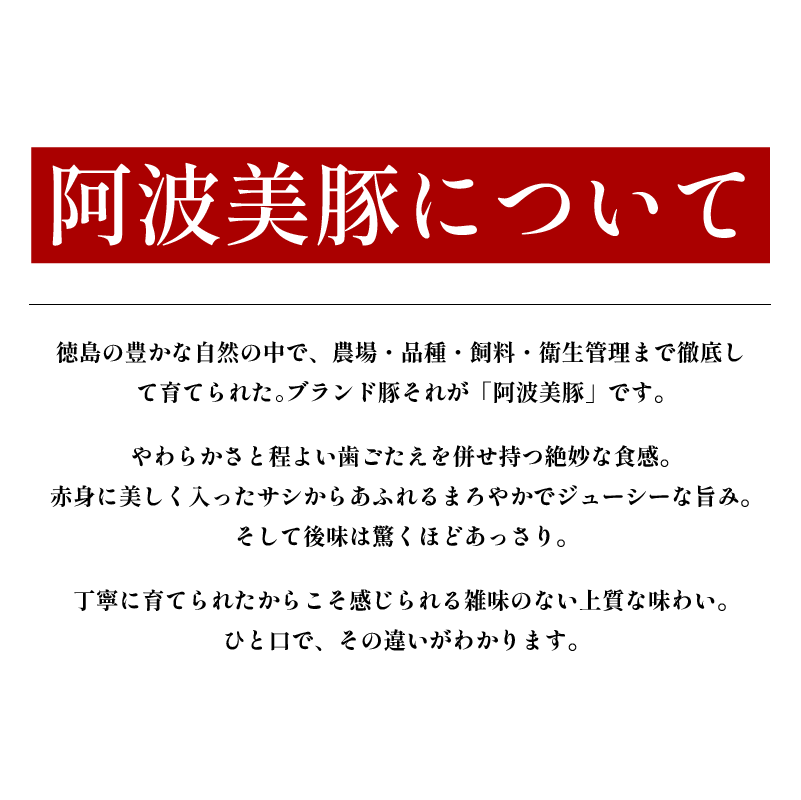 阿波美豚について

徳島の豊かな自然の中で、農場・品種・飼料・衛生管理まで徹底して育てられた。ブランド豚それが「阿波美豚」です。

やわらかさと程よい歯ごたえを併せ持つ絶妙な食感。
赤身に美しく入ったサシからあふれるまろやかでジューシーな旨み。
そして後味は驚くほどあっさり。

丁寧に育てられたからこそ感じられる雑味のない上質な味わい。
ひと口で、その違いがわかります。